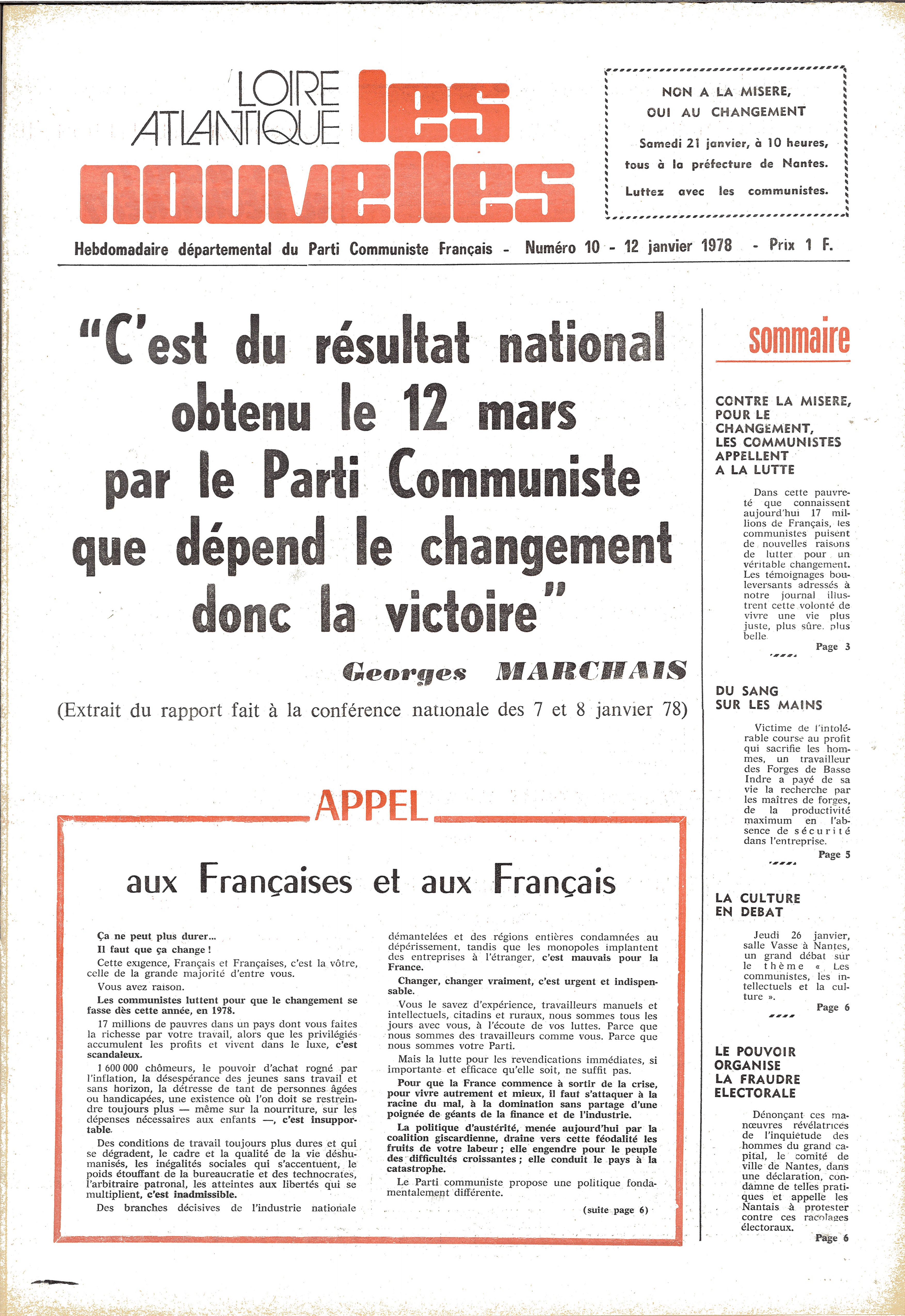 LOIRE ATLANTIQUE les nouvelles

NON A LA MISERE, OUI AU CHANGEMENT

Samedi 21 janvier, à 10 heures, tous à la préfecture de Nantes.

Luttez avec les communistes.

Hebdomadaire départemental du Parti Communiste Français - Numéro 10 - 12 janvier 1978 - Prix 1 F.

"C'est du résultat national obtenu le 12 mars par le Parti Communiste que dépend le changement donc la victoire"

Georges MARCHAIS

(Extrait du rapport fait à la conférence nationale des 7 et 8 janvier 78)

APPEL

aux Françaises et aux Français

Ça ne peut plus durer...
Il faut que ça change !

Cette exigence, Français et Françaises, c'est la vôtre, celle de la grande majorité d'entre vous.

Vous avez raison.

Les communistes luttent pour que le changement se fasse dès cette année, en 1978.

17 millions de pauvres dans un pays dont vous faites la richesse par votre travail, alors que les privilégiés accumulent les profits et vivent dans le luxe, c'est scandaleux.

1 600 000 chômeurs, le pouvoir d'achat rogné par l'inflation, la désespérance des jeunes sans travail et sans horizon, la détresse de tant de personnes âgées ou handicapées, une existence où l'on doit se restreindre toujours plus — même sur la nourriture, sur les dépenses nécessaires aux enfants —, c'est insupportable.

Des conditions de travail toujours plus dures et qui se dégradent, le cadre et la qualité de la vie déshumanisés, les inégalités sociales qui s'accentuent, le poids étouffant de la bureaucratie et des technocrates, l'arbitraire patronal, les atteintes aux libertés qui se multiplient, c'est inadmissible.

Des branches décisives de l'industrie nationale démantelées et des régions entières condamnées au dépérissement, tandis que les monopoles implantent des entreprises à l'étranger, c'est mauvais pour la France.

Changer, changer vraiment, c'est urgent et indispensable.

Vous le savez d'expérience, travailleurs manuels et intellectuels, citadins et ruraux, nous sommes tous les jours avec vous, à l'écoute de vos luttes. Parce que nous sommes des travailleurs comme vous. Parce que nous sommes votre Parti.

Mais la lutte pour les revendications immédiates, si importante et efficace qu'elle soit, ne suffit pas.

Pour que la France commence à sortir de la crise, pour vivre autrement et mieux, il faut s'attaquer à la racine du mal, à la domination sans partage d'une poignée de géants de la finance et de l'industrie.

La politique d'austérité, menée aujourd'hui par la coalition giscardienne, draine vers cette féodalité les fruits de votre labeur ; elle engendre pour le peuple des difficultés croissantes ; elle conduit le pays à la catastrophe.

Le Parti communiste propose une politique fondamentalement différente.

(suite page 6)

sommaire

CONTRE LA MISERE, POUR LE CHANGEMENT, LES COMMUNISTES APPELLENT A LA LUTTE

Dans cette pauvreté que connaissent aujourd'hui 17 millions de Français, les communistes puisent de nouvelles raisons de lutter pour un véritable changement. Les témoignages bouleversants adressés à notre journal illustrent cette volonté de vivre une vie plus juste, plus sûre, plus belle.

Page 3

DU SANG SUR LES MAINS

Victime de l'intolérable course au profit qui sacrifie les hommes, un travailleur des Forges de Basse Indre a payé de sa vie la recherche par les maîtres de forges, de la productivité maximum en l'absence de sécurité dans l'entreprise.

Page 5

LA CULTURE EN DEBAT

Jeudi 26 janvier, salle Vasse à Nantes, un grand débat sur le thème « Les communistes, les intellectuels et la culture ».

Page 6

LE POUVOIR ORGANISE LA FRAUDRE ELECTORALE

Dénonçant ces manœuvres révélatrices de l'inquietude des hommes du grand capital, le comité de ville de Nantes, dans une déclaration, condamne de telles pratiques et appelle les Nantais à protester contre ces racolages électoraux.

Page 6